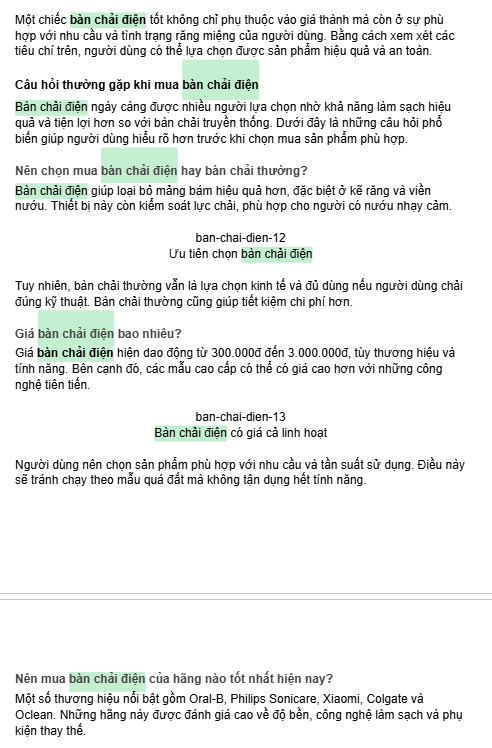 Một chiếc bàn chải điện tốt không chỉ phụ thuộc vào giá thành mà còn ở sự phù hợp với nhu cầu và tình trạng răng miệng của người dùng. Bằng cách xem xét các tiêu chí trên, người dùng có thể lựa chọn được sản phẩm hiệu quả và an toàn.

Câu hỏi thường gặp khi mua bàn chải điện

Bàn chải điện ngày càng được nhiều người lựa chọn nhờ khả năng làm sạch hiệu quả và tiện lợi hơn so với bàn chải truyền thống. Dưới đây là những câu hỏi phổ biến giúp người dùng hiểu rõ hơn trước khi chọn mua sản phẩm phù hợp.

Nên chọn mua bàn chải điện hay bàn chải thường?

Bàn chải điện giúp loại bỏ mảng bám hiệu quả hơn, đặc biệt ở kẽ răng và viền nướu. Thiết bị này còn kiểm soát lực chải, phù hợp cho người có nướu nhạy cảm.

ban-chai-dien-12
Ưu tiên chọn bàn chải điện

Tuy nhiên, bàn chải thường vẫn là lựa chọn kinh tế và đủ dùng nếu người dùng chải đúng kỹ thuật. Bàn chải thường cũng giúp tiết kiệm chi phí hơn.

Giá bàn chải điện bao nhiêu?

Giá bàn chải điện hiện dao động từ 300.000đ đến 3.000.000đ, tùy thương hiệu và tính năng. Bên cạnh đó, các mẫu cao cấp có thể có giá cao hơn với những công nghệ tiên tiến.

ban-chai-dien-13
Bàn chải điện có giá cả linh hoạt

Người dùng nên chọn sản phẩm phù hợp với nhu cầu và tần suất sử dụng. Điều này sẽ tránh chạy theo mẫu quá đắt mà không tận dụng hết tính năng.

Nên mua bàn chải điện của hãng nào tốt nhất hiện nay?

Một số thương hiệu nổi bật gồm Oral-B, Philips Sonicare, Xiaomi, Colgate và Oclean. Những hãng này được đánh giá cao về độ bền, công nghệ làm sạch và phụ kiện thay thế.